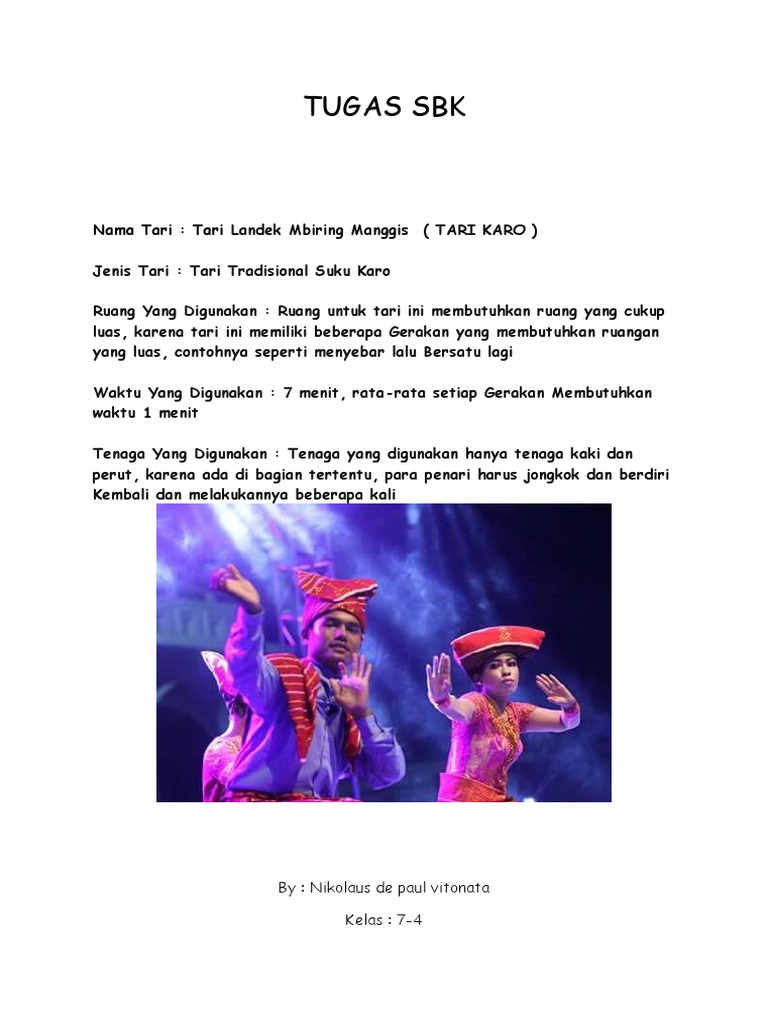 TUGAS SBK

Nama Tari : Tari Landek Mbiring Manggis ( TARI KARO )

Jenis Tari : Tari Tradisional Suku Karo

Ruang Yang Digunakan : Ruang untuk tari ini membutuhkan ruang yang cukup luas, karena tari ini memiliki beberapa Gerakan yang membutuhkan ruangan yang luas, contohnya seperti menyebar lalu Bersatu lagi

Waktu Yang Digunakan : 7 menit, rata-rata setiap Gerakan Membutuhkan waktu 1 menit

Tenaga Yang Digunakan : Tenaga yang digunakan hanya tenaga kaki dan perut, karena ada di bagian tertentu, para penari harus jongkok dan berdiri Kembali dan melakukannya beberapa kali

By : Nikolaus de paul vitonata

Kelas : 7-4